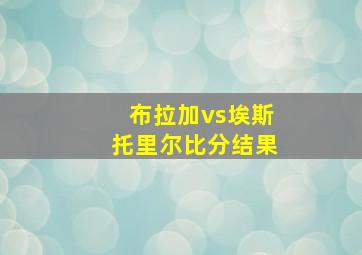 布拉加vs埃斯托里尔比分结果